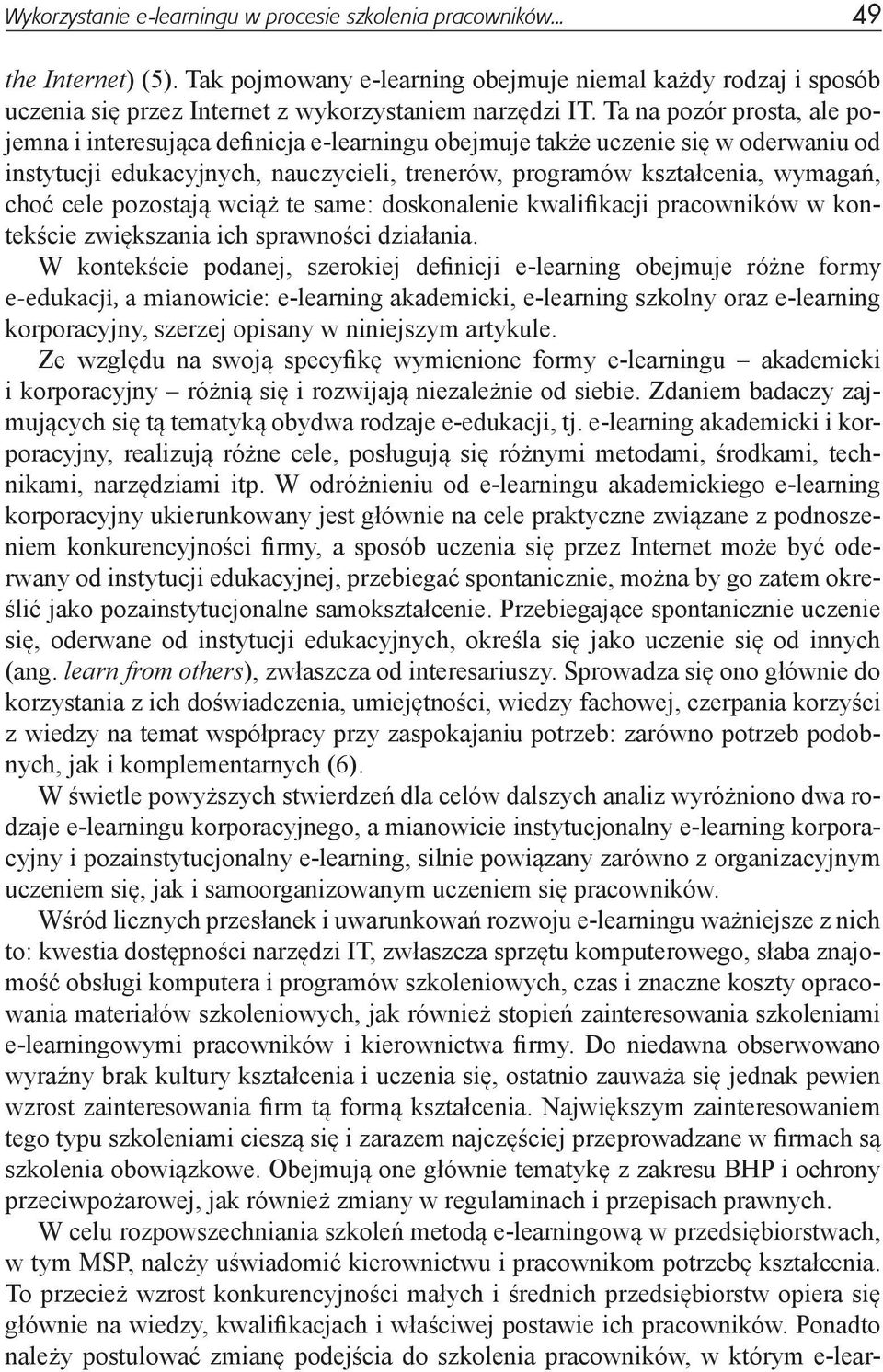 Wykorzystanie e-learningu w procesie szkolenia pracowników... 49

the Internet) (5). Tak pojmowany e-learning obejmuje niemal każdy rodzaj i sposób uczenia się przez Internet z wykorzystaniem narzędzi IT. Ta na pozór prosta, ale pojemna i interesująca definicja e-learningu obejmuje także uczenie się w oderwaniu od instytucji edukacyjnych, nauczycieli, trenerów, programów kształcenia, wymagań, choć cele pozostają wciąż te same: doskonalenie kwalifikacji pracowników w kontekście zwiększania ich sprawności działania.

W kontekście podanej, szerokiej definicji e-learning obejmuje różne formy e-edukacji, a mianowicie: e-learning akademicki, e-learning szkolny oraz e-learning korporacyjny, szerzej opisany w niniejszym artykule.

Ze względu na swoją specyfikę wymienione formy e-learningu – akademicki i korporacyjny – różnią się i rozwijają niezależnie od siebie. Zdaniem badaczy zajmujących się tą tematyką obydwa rodzaje e-edukacji, tj. e-learning akademicki i korporacyjny, realizują różne cele, posługują się różnymi metodami, środkami, technikami, narzędziami itp. W odróżnieniu od e-learningu akademickiego e-learning korporacyjny ukierunkowany jest głównie na cele praktyczne związane z podnoszeniem konkurencyjności firmy, a sposób uczenia się przez Internet może być oderwany od instytucji edukacyjnej, przebiegać spontanicznie, można by go zatem określić jako pozainstytucjonalne samokształcenie. Przebiegające spontanicznie uczenie się, oderwane od instytucji edukacyjnych, określa się jako uczenie się od innych (ang. learn from others), zwłaszcza od interesariuszy. Sprowadza się ono głównie do korzystania z ich doświadczenia, umiejętności, wiedzy fachowej, czerpania korzyści z wiedzy na temat współpracy przy zaspokajaniu potrzeb: zarówno potrzeb podobnych, jak i komplementarnych (6).

W świetle powyższych stwierdzeń dla celów dalszych analiz wyróżniono dwa rodzaje e-learningu korporacyjnego, a mianowicie instytucjonalny e-learning korporacyjny i pozainstytucjonalny e-learning, silnie powiązany zarówno z organizacyjnym uczeniem się, jak i samoorganizowanym uczeniem się pracowników.

Wśród licznych przesłanek i uwarunkowań rozwoju e-learningu ważniejsze z nich to: kwestia dostępności narzędzi IT, zwłaszcza sprzętu komputerowego, słaba znajomość obsługi komputera i programów szkoleniowych, czas i znaczne koszty opracowania materiałów szkoleniowych, jak również stopień zainteresowania szkoleniami e-learningowymi pracowników i kierownictwa firmy. Do niedawna obserwowano wyraźny brak kultury kształcenia i uczenia się, ostatnio zauważa się jednak pewien wzrost zainteresowania firm tą formą kształcenia. Największym zainteresowaniem tego typu szkoleniami cieszą się i zarazem najczęściej przeprowadzane w firmach są szkolenia obowiązkowe. Obejmują one głównie tematykę z zakresu BHP i ochrony przeciwpożarowej, jak również zmiany w regulaminach i przepisach prawnych.

W celu rozpowszechniania szkoleń metodą e-learningową w przedsiębiorstwach, w tym MSP, należy uświadomić kierownictwu i pracownikom potrzebę kształcenia. To przecież wzrost konkurencyjności małych i średnich przedsiębiorstw opiera się głównie na wiedzy, kwalifikacjach i właściwej postawie ich pracowników. Ponadto należy postulować zmianę podejścia do szkolenia pracowników, w którym e-lear-